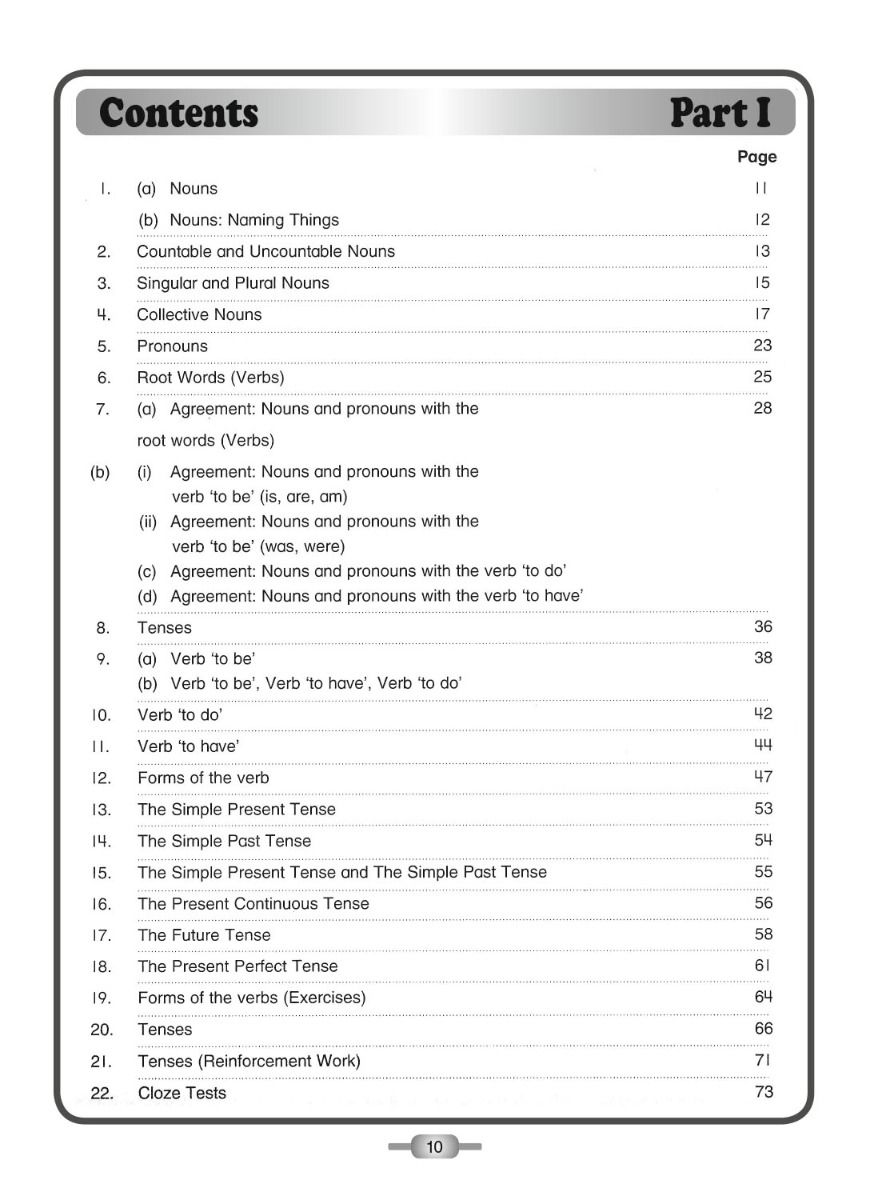 Contents Part I

Page

1. (a) Nouns 11

(b) Nouns: Naming Things 12

2. Countable and Uncountable Nouns 13

3. Singular and Plural Nouns 15

4. Collective Nouns 17

5. Pronouns 23

6. Root Words (Verbs) 25

7. (a) Agreement: Nouns and pronouns with the root words (Verbs) 28

(b) (i) Agreement: Nouns and pronouns with the verb 'to be' (is, are, am)

(ii) Agreement: Nouns and pronouns with the verb 'to be' (was, were)

(c) Agreement: Nouns and pronouns with the verb 'to do'

(d) Agreement: Nouns and pronouns with the verb 'to have'

8. Tenses 36

9. (a) Verb 'to be' 38

(b) Verb 'to be', Verb 'to have', Verb 'to do'

10. Verb 'to do' 42

11. Verb 'to have' 44

12. Forms of the verb 47

13. The Simple Present Tense 53

14. The Simple Past Tense 54

15. The Simple Present Tense and The Simple Past Tense 55

16. The Present Continuous Tense 56

17. The Future Tense 58

18. The Present Perfect Tense 61

19. Forms of the verbs (Exercises) 64

20. Tenses 66

21. Tenses (Reinforcement Work) 71

22. Cloze Tests 73

10